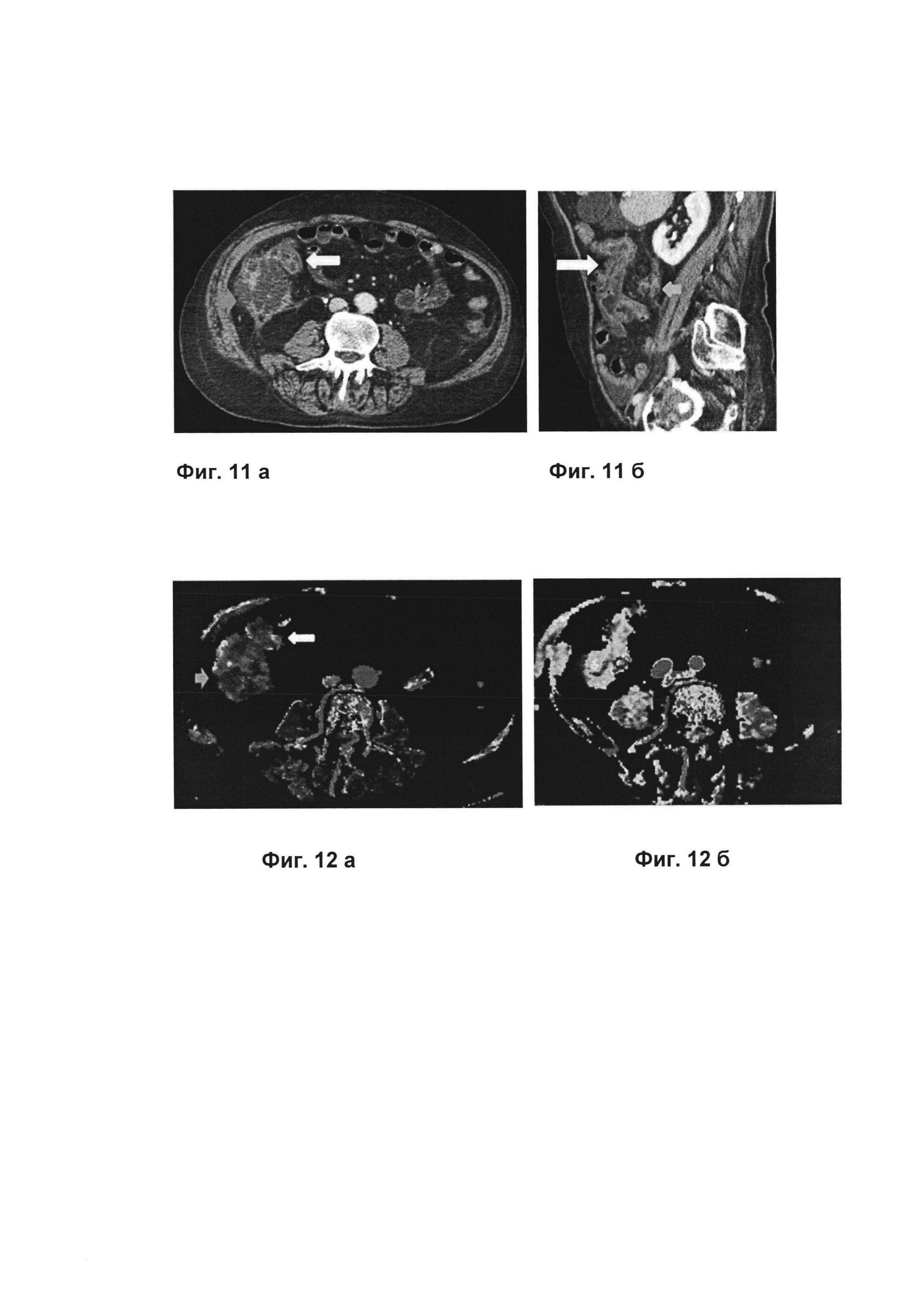 Фиг. 11 а

Фиг. 11 б

Фиг. 12 а

Фиг. 12 б